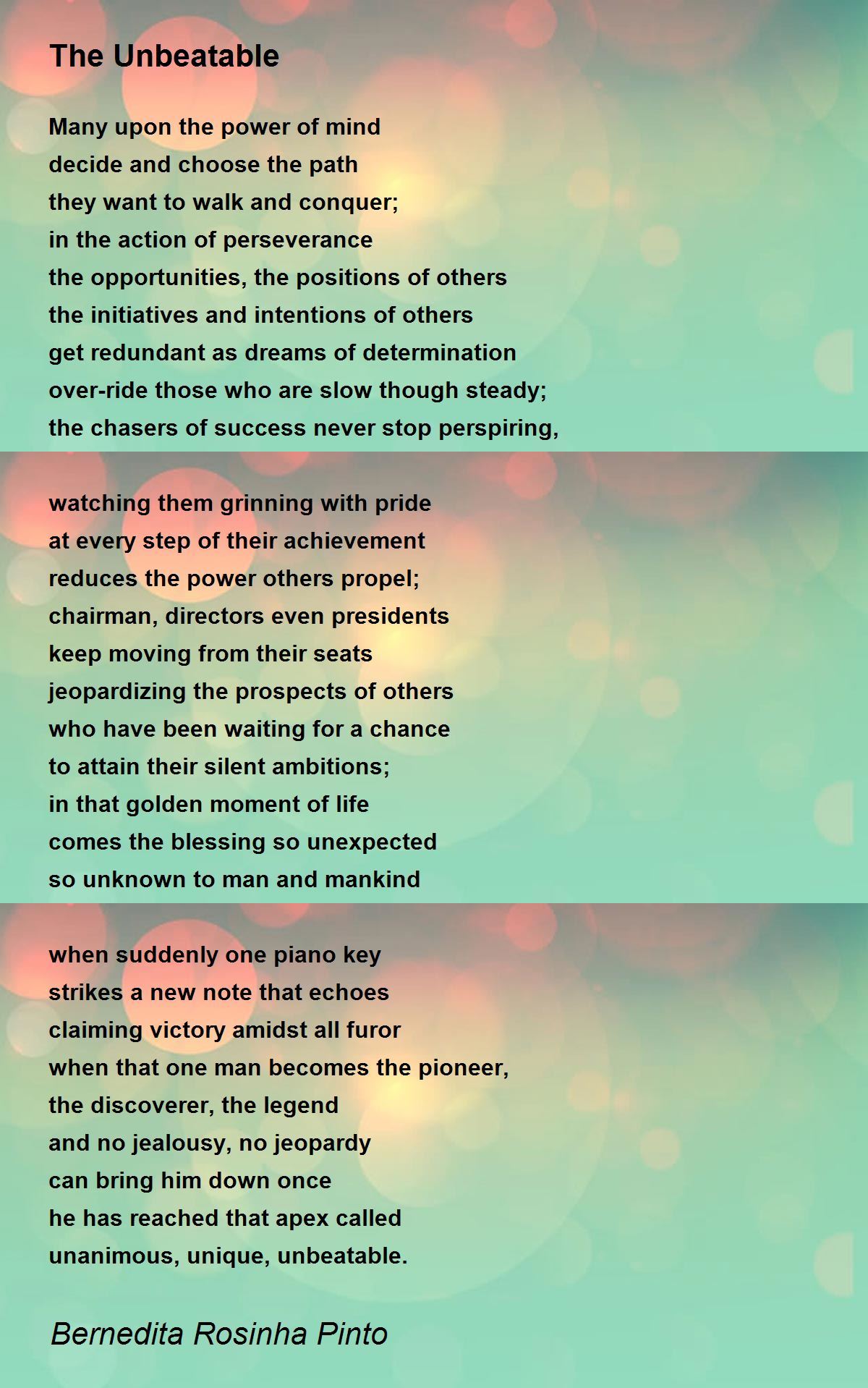 The Unbeatable

Many upon the power of mind
decide and choose the path
they want to walk and conquer;
in the action of perseverance
the opportunities, the positions of others
the initiatives and intentions of others
get redundant as dreams of determination
over-ride those who are slow though steady;
the chasers of success never stop perspiring,

watching them grinning with pride
at every step of their achievement
reduces the power others propel;
chairman, directors even presidents
keep moving from their seats
jeopardizing the prospects of others
who have been waiting for a chance
to attain their silent ambitions;
in that golden moment of life
comes the blessing so unexpected
so unknown to man and mankind

when suddenly one piano key
strikes a new note that echoes
claiming victory amidst all furor
when that one man becomes the pioneer,
the discoverer, the legend
and no jealousy, no jeopardy
can bring him down once
he has reached that apex called
unanimous, unique, unbeatable.

Bernedita Rosinha Pinto